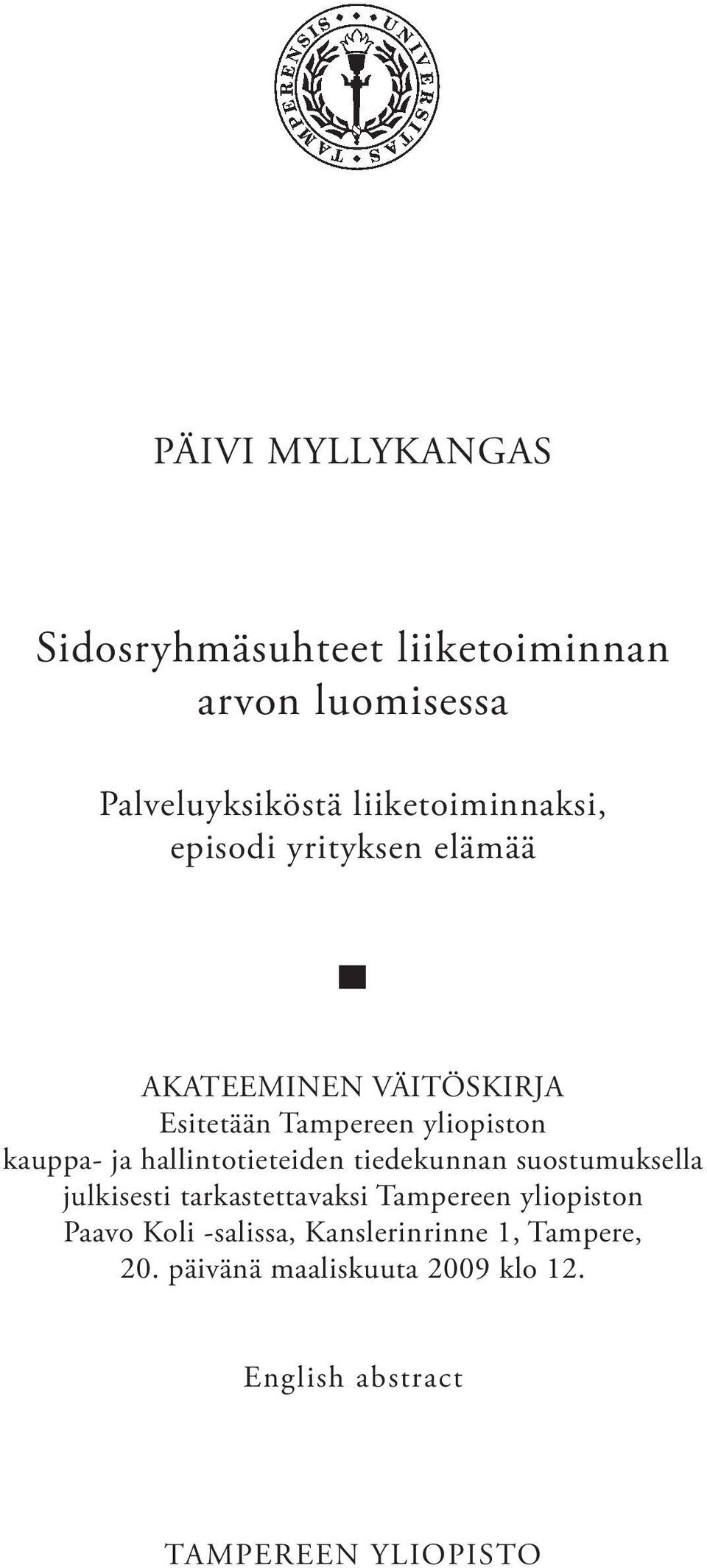 UNIVERSITAS TAMPERENSIS

PÄIVI MYLLYKANGAS

Sidosryhmäsuhteet liiketoiminnan arvon luomisessa

Palveluyksiköstä liiketoiminnaksi, episodi yrityksen elämää

AKATEEMINEN VÄITÖSKIRJA
Esitetään Tampereen yliopiston kauppa- ja hallintotieteiden tiedekunnan suostumuksella julkisesti tarkastettavaksi Tampereen yliopiston Paavo Koli -salissa, Kanslerinrinne 1, Tampere, 20. päivänä maaliskuuta 2009 klo 12.

English abstract

TAMPEREEN YLIOPISTO